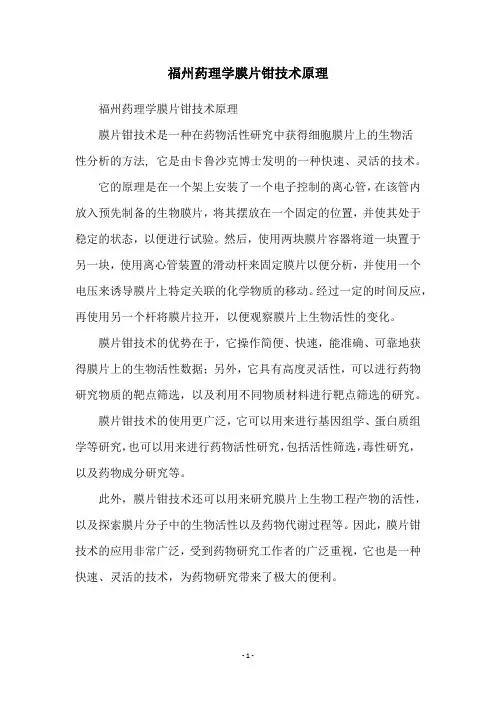 福州药理学膜片钳技术原理

福州药理学膜片钳技术原理

膜片钳技术是一种在药物活性研究中获得细胞膜片上的生物活性分析的方法，它是由卡鲁沙克博士发明的一种快速、灵活的技术。

它的原理是在一个架上安装了一个电子控制的离心管，在该管内放入预先制备的生物膜片，将其摆放在一个固定的位置，并使其处于稳定的状态，以便进行试验。然后，使用两块膜片容器将道一块置于另一块，使用离心管装置的滑动杆来固定膜片以便分析，并使用一个电压来诱导膜片上特定关联的化学物质的移动。经过一定的时间反应，再使用另一个杆将膜片拉开，以便观察膜片上生物活性的变化。

膜片钳技术的优势在于，它操作简便、快速，能准确、可靠地获得膜片上的生物活性数据；另外，它具有高度灵活性，可以进行药物研究物质的靶点筛选，以及利用不同物质材料进行靶点筛选的研究。

膜片钳技术的使用更广泛，它可以用来进行基因组学、蛋白质组学等研究，也可以用来进行药物活性研究，包括活性筛选，毒性研究，以及药物成分研究等。

此外，膜片钳技术还可以用来研究膜片上生物工程产物的活性，以及探索膜片分子中的生物活性以及药物代谢过程等。因此，膜片钳技术的应用非常广泛，受到药物研究工作者的广泛重视，它也是一种快速、灵活的技术，为药物研究带来了极大的便利。

- 1 -